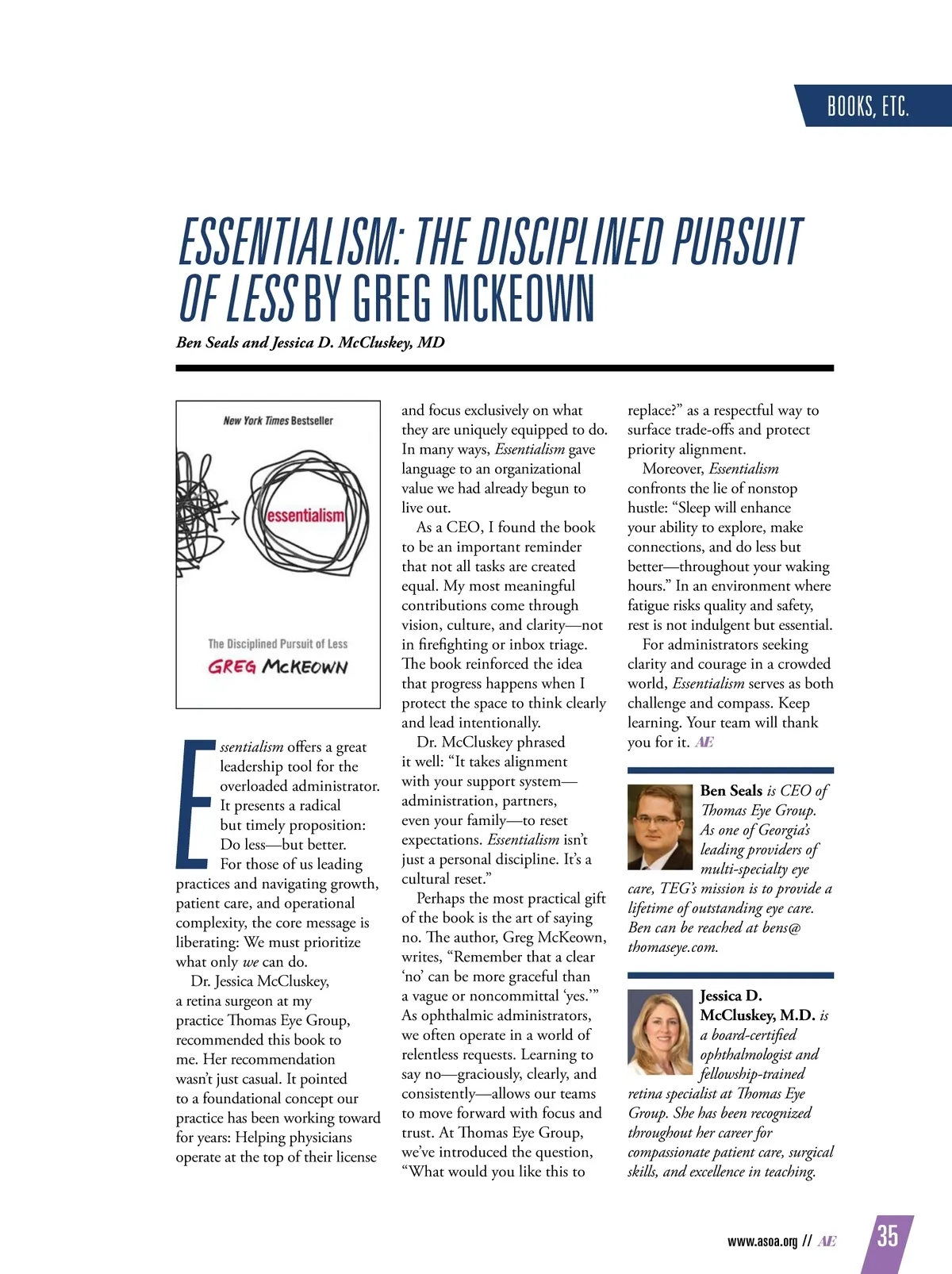 BOOKS, ETC.

ESSENTIALISM: THE DISCIPLINED PURSUIT OF LESS BY GREG MCKEOWN

Ben Seals and Jessica D. McCluskey, MD

New York Times Bestseller

essentialism

The Disciplined Pursuit of Less

GREG McKEOWN

Essentialism offers a great leadership tool for the overloaded administrator. It presents a radical but timely proposition: Do less—but better.

For those of us leading practices and navigating growth, patient care, and operational complexity, the core message is liberating: We must prioritize what only we can do.

Dr. Jessica McCluskey, a retina surgeon at my practice Thomas Eye Group, recommended this book to me. Her recommendation wasn't just casual. It pointed to a foundational concept our practice has been working toward for years: Helping physicians operate at the top of their license and focus exclusively on what they are uniquely equipped to do. In many ways, Essentialism gave language to an organizational value we had already begun to live out.

As a CEO, I found the book to be an important reminder that not all tasks are created equal. My most meaningful contributions come through vision, culture, and clarity—not in firefighting or inbox triage. The book reinforced the idea that progress happens when I protect the space to think clearly and lead intentionally.

Dr. McCluskey phrased it well: "It takes alignment with your support system—administration, partners, even your family—to reset expectations. Essentialism isn't just a personal discipline. It's a cultural reset."

Perhaps the most practical gift of the book is the art of saying no. The author, Greg McKeown, writes, "Remember that a clear 'no' can be more graceful than a vague or noncommittal 'yes.'" As ophthalmic administrators, we often operate in a world of relentless requests. Learning to say no—graciously, clearly, and consistently—allows our teams to move forward with focus and trust. At Thomas Eye Group, we've introduced the question, "What would you like this to replace?" as a respectful way to surface trade-offs and protect priority alignment.

Moreover, Essentialism confronts the lie of nonstop hustle: "Sleep will enhance your ability to explore, make connections, and do less but better—throughout your waking hours." In an environment where fatigue risks quality and safety, rest is not indulgent but essential.

For administrators seeking clarity and courage in a crowded world, Essentialism serves as both challenge and compass. Keep learning. Your team will thank you for it. AE

Ben Seals is CEO of Thomas Eye Group. As one of Georgia's leading providers of multi-specialty eye care, TEG's mission is to provide a lifetime of outstanding eye care. Ben can be reached at bens@thomaseye.com.

Jessica D. McCluskey, M.D. is a board-certified ophthalmologist and fellowship-trained retina specialist at Thomas Eye Group. She has been recognized throughout her career for compassionate patient care, surgical skills, and excellence in teaching.

www.asoa.org // AE 35